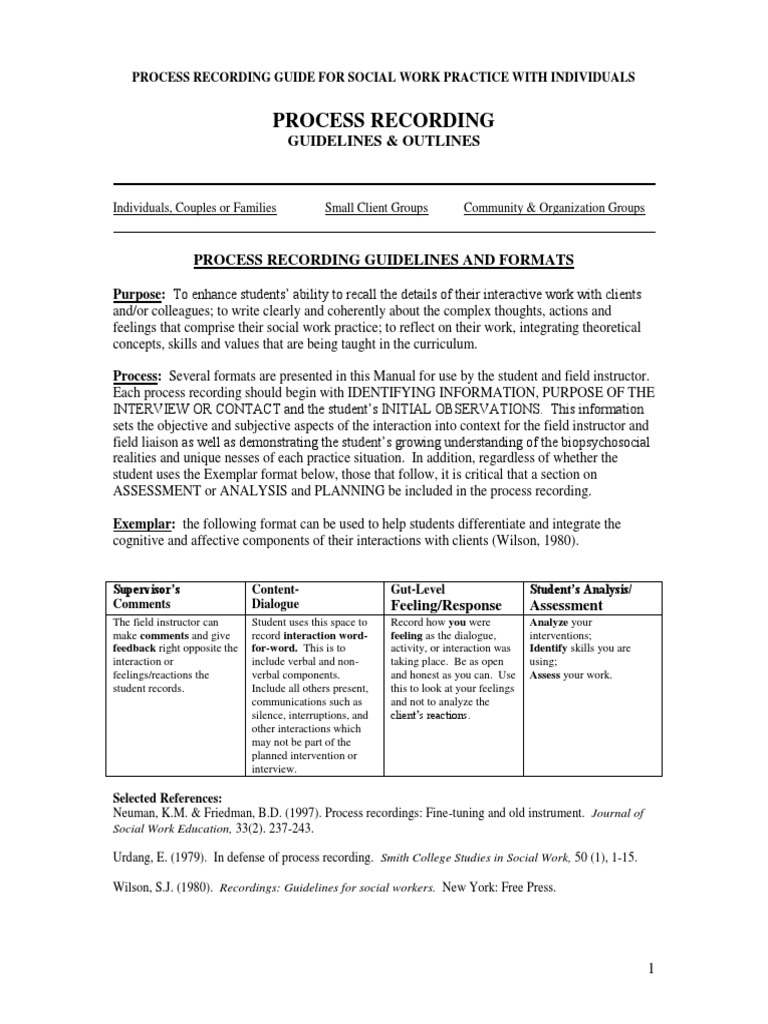 PROCESS RECORDING GUIDE FOR SOCIAL WORK PRACTICE WITH INDIVIDUALS

PROCESS RECORDING
GUIDELINES & OUTLINES

Individuals, Couples or Families     Small Client Groups     Community & Organization Groups

PROCESS RECORDING GUIDELINES AND FORMATS

Purpose: To enhance students' ability to recall the details of their interactive work with clients and/or colleagues; to write clearly and coherently about the complex thoughts, actions and feelings that comprise their social work practice; to reflect on their work, integrating theoretical concepts, skills and values that are being taught in the curriculum.

Process: Several formats are presented in this Manual for use by the student and field instructor. Each process recording should begin with IDENTIFYING INFORMATION, PURPOSE OF THE INTERVIEW OR CONTACT and the student's INITIAL OBSERVATIONS. This information sets the objective and subjective aspects of the interaction into context for the field instructor and field liaison as well as demonstrating the student's growing understanding of the biopsychosocial realities and unique nesses of each practice situation. In addition, regardless of whether the student uses the Exemplar format below, those that follow, it is critical that a section on ASSESSMENT or ANALYSIS and PLANNING be included in the process recording.

Exemplar: the following format can be used to help students differentiate and integrate the cognitive and affective components of their interactions with clients (Wilson, 1980).

| Supervisor's Comments | Content-Dialogue | Gut-Level Feeling/Response | Student's Analysis/ Assessment |
|---|---|---|---|
| The field instructor can make comments and give feedback right opposite the interaction or feelings/reactions the student records. | Student uses this space to record interaction word-for-word. This is to include verbal and non-verbal components. Include all others present, communications such as silence, interruptions, and other interactions which may not be part of the planned intervention or interview. | Record how you were feeling as the dialogue, activity, or interaction was taking place. Be as open and honest as you can. Use this to look at your feelings and not to analyze the client's reactions. | Analyze your interventions; Identify skills you are using; Assess your work. |

Selected References:
Neuman, K.M. & Friedman, B.D. (1997). Process recordings: Fine-tuning and old instrument. Journal of Social Work Education, 33(2). 237-243.

Urdang, E. (1979). In defense of process recording. Smith College Studies in Social Work, 50 (1), 1-15.

Wilson, S.J. (1980). Recordings: Guidelines for social workers. New York: Free Press.

1